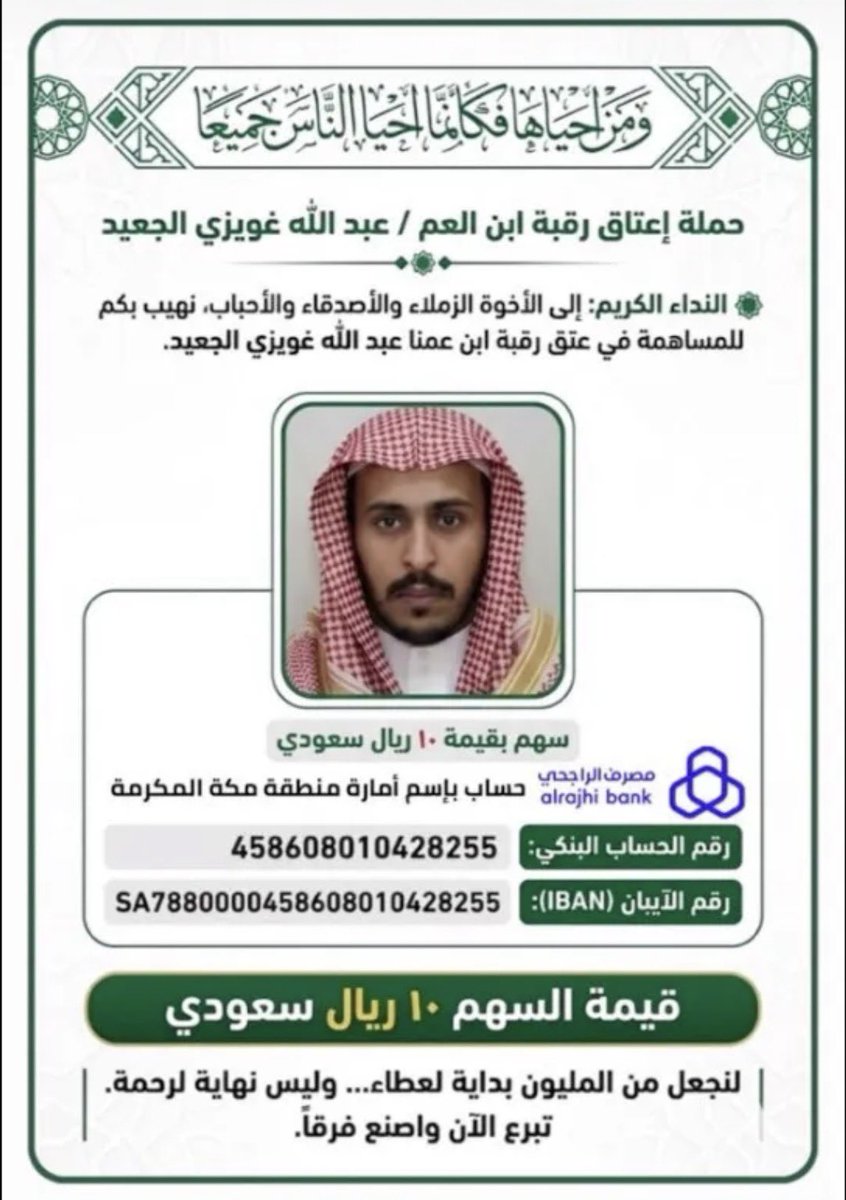 وَمَنْ أَحْيَاهَا فَكَأَنَّمَا أَحْيَا النَّاسَ جَمِيعًا

حملة إعتاق رقبة ابن العم / عبد الله غويزي الجعيد

النداء الكريم: إلى الأخوة الزملاء والأصدقاء والأحباب، نهيب بكم للمساهمة في عتق رقبة ابن عمنا عبد الله غويزي الجعيد.

سهم بقيمة ١٠ ريال سعودي

مصرف الراجحي
alrajhi bank

حساب بإسم أمارة منطقة مكة المكرمة

رقم الحساب البنكي: 458608010428255

رقم الآيبان (IBAN): SA7880000458608010428255

قيمة السهم ١٠ ريال سعودي

لنجعل من المليون بداية لعطاء... وليس نهاية لرحمة.
تبرع الآن واصنع فرقاً.